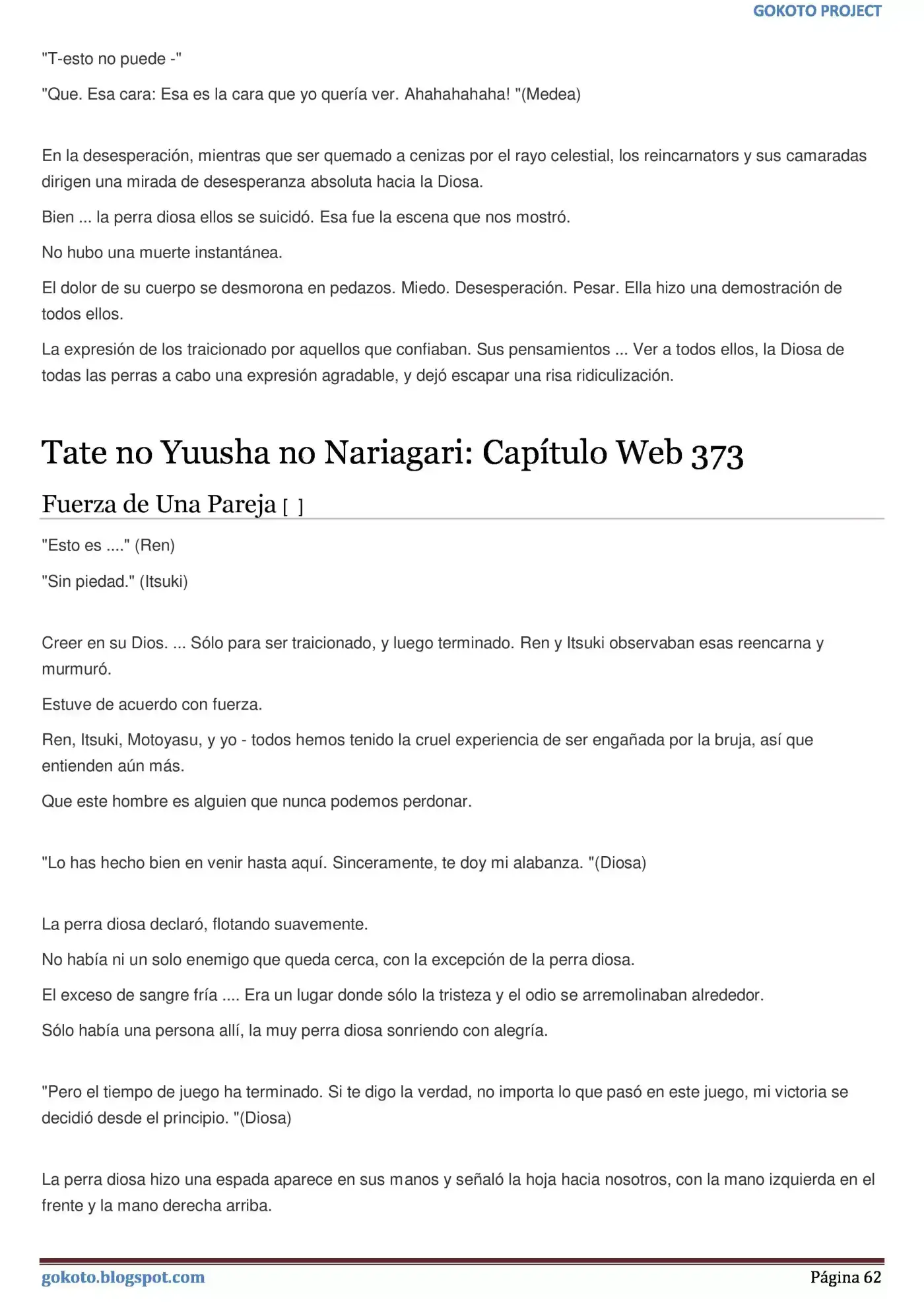 GOKOTO PROJECT

"T-esto no puede -"

"Que. Esa cara: Esa es la cara que yo quería ver. Ahahahahaha! "(Medea)

En la desesperación, mientras que ser quemado a cenizas por el rayo celestial, los reincarnators y sus camaradas dirigen una mirada de desesperanza absoluta hacia la Diosa.

Bien ... la perra diosa ellos se suicidó. Esa fue la escena que nos mostró.

No hubo una muerte instantánea.

El dolor de su cuerpo se desmorona en pedazos. Miedo. Desesperación. Pesar. Ella hizo una demostración de todos ellos.

La expresión de los traicionado por aquellos que confiaban. Sus pensamientos ... Ver a todos ellos, la Diosa de todas las perras a cabo una expresión agradable, y dejó escapar una risa ridiculización.

Tate no Yuusha no Nariagari: Capítulo Web 373

Fuerza de Una Pareja [ ]

"Esto es ...." (Ren)

"Sin piedad." (Itsuki)

Creer en su Dios. ... Sólo para ser traicionado, y luego terminado. Ren y Itsuki observaban esas reencarna y murmuró.

Estuve de acuerdo con fuerza.

Ren, Itsuki, Motoyasu, y yo - todos hemos tenido la cruel experiencia de ser engañada por la bruja, así que entienden aún más.

Que este hombre es alguien que nunca podemos perdonar.

"Lo has hecho bien en venir hasta aquí. Sinceramente, te doy mi alabanza. "(Diosa)

La perra diosa declaró, flotando suavemente.

No había ni un solo enemigo que queda cerca, con la excepción de la perra diosa.

El exceso de sangre fría .... Era un lugar donde sólo la tristeza y el odio se arremolinaban alrededor.

Sólo había una persona allí, la muy perra diosa sonriendo con alegría.

"Pero el tiempo de juego ha terminado. Si te digo la verdad, no importa lo que pasó en este juego, mi victoria se decidió desde el principio. "(Diosa)

La perra diosa hizo una espada aparece en sus manos y señaló la hoja hacia nosotros, con la mano izquierda en el frente y la mano derecha arriba.

gokoto.blogspot.com

Página 62